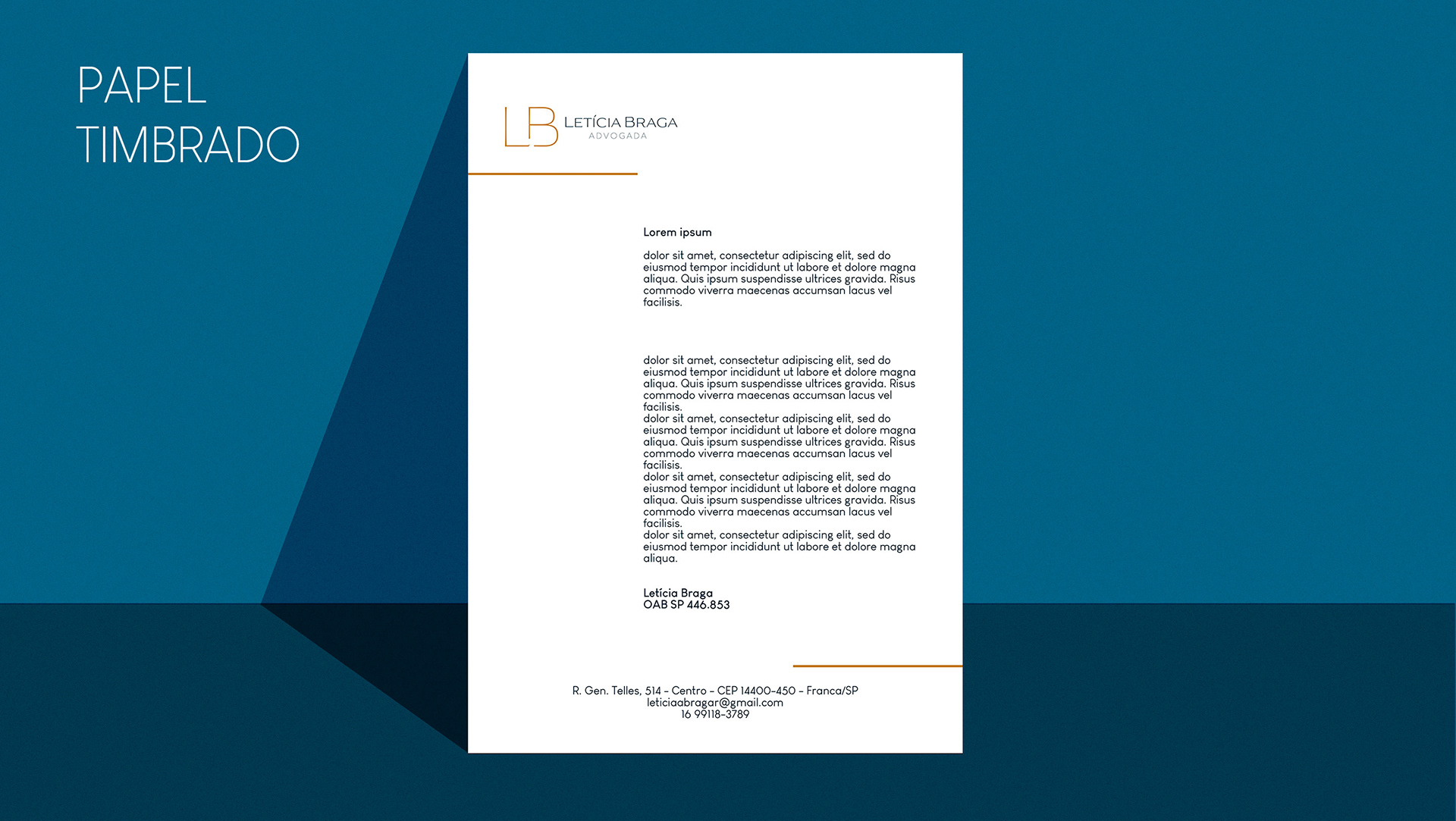 PAPEL
TIMBRADO

LB
LETÍCIA BRAGA
ADVOGADA

Lorem ipsum

dolor sit amet, consectetur adipiscing elit, sed do eiusmod tempor incididunt ut labore et dolore magna aliqua. Quis ipsum suspendisse ultrices gravida. Risus commodo viverra maecenas accumsan lacus vel facilisis.

dolor sit amet, consectetur adipiscing elit, sed do eiusmod tempor incididunt ut labore et dolore magna aliqua. Quis ipsum suspendisse ultrices gravida. Risus commodo viverra maecenas accumsan lacus vel facilisis.
dolor sit amet, consectetur adipiscing elit, sed do eiusmod tempor incididunt ut labore et dolore magna aliqua. Quis ipsum suspendisse ultrices gravida. Risus commodo viverra maecenas accumsan lacus vel facilisis.
dolor sit amet, consectetur adipiscing elit, sed do eiusmod tempor incididunt ut labore et dolore magna aliqua. Quis ipsum suspendisse ultrices gravida. Risus commodo viverra maecenas accumsan lacus vel facilisis.
dolor sit amet, consectetur adipiscing elit, sed do eiusmod tempor incididunt ut labore et dolore magna aliqua.

Letícia Braga
OAB SP 446.853

R. Gen. Telles, 514 - Centro - CEP 14400-450 - Franca/SP
leticiaabragar@gmail.com
16 99118-3789